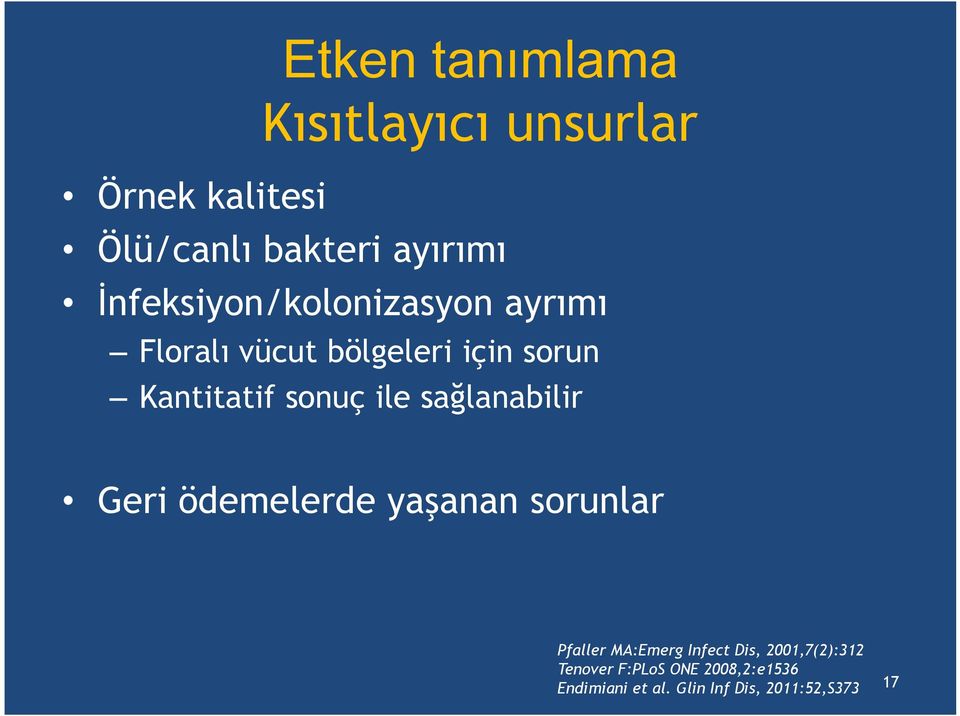 Etken tanımlama
Kısıtlayıcı unsurlar

• Örnek kalitesi
• Ölü/canlı bakteri ayırımı
• İnfeksiyon/kolonizasyon ayrımı
– Floralı vücut bölgeleri için sorun
– Kantitatif sonuç ile sağlanabilir

• Geri ödemelerde yaşanan sorunlar

Pfaller MA:Emerg Infect Dis, 2001,7(2):312
Tenover F:PLoS ONE 2008,2:e1536
Endimiani et al. Glin Inf Dis, 2011:52,S373

17